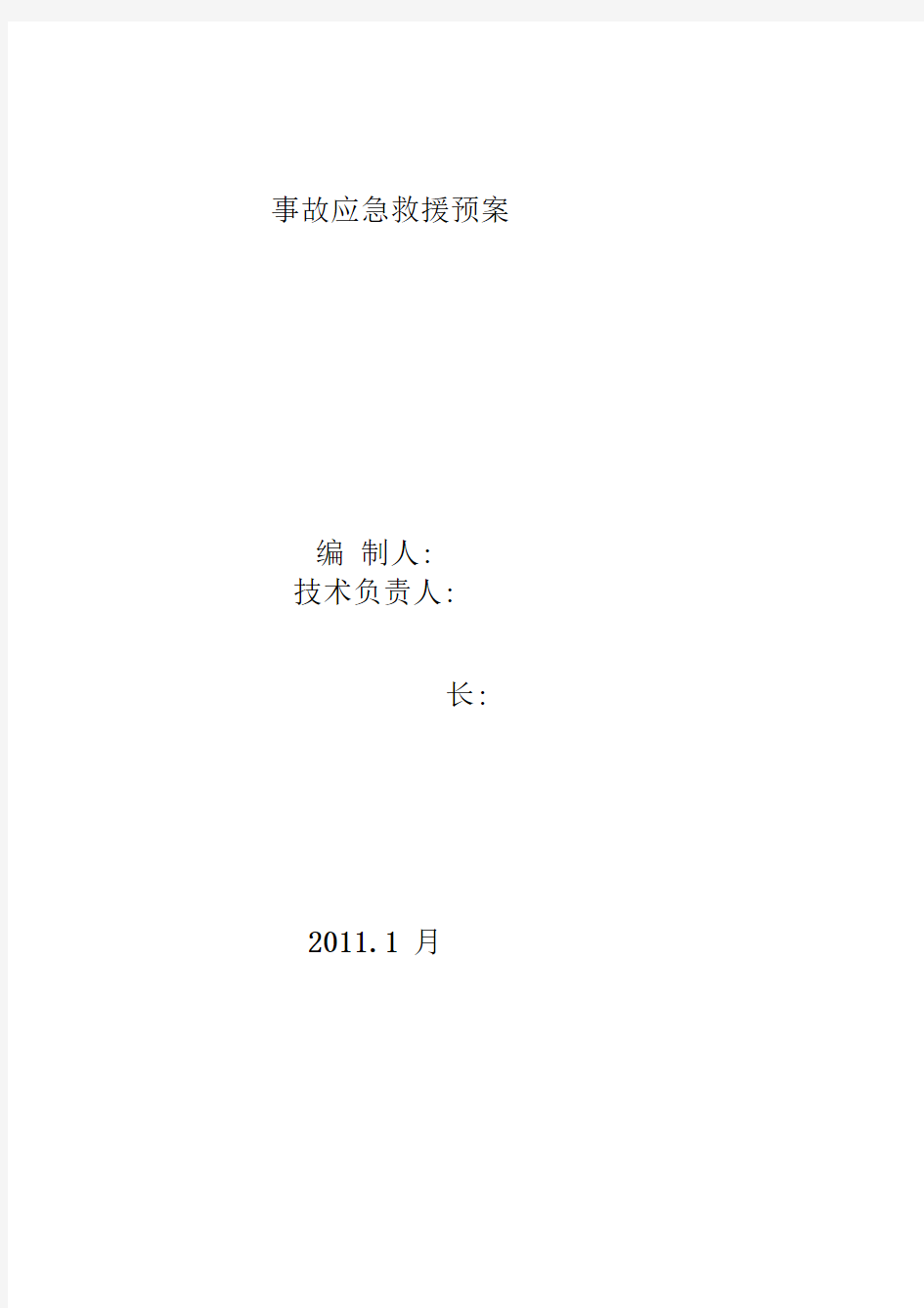 事故应急救援预案

编 制人:
技术负责人:

长:

2011.1 月